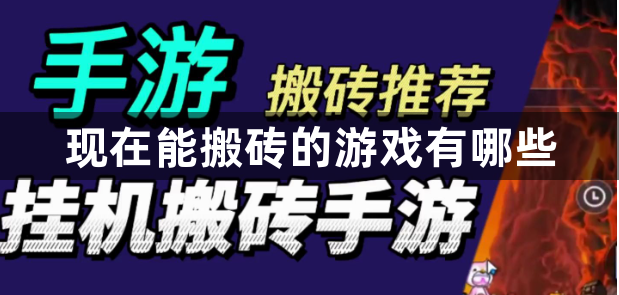 手游
搬砖推荐
现在能搬砖的游戏有哪些
挂机搬砖手游